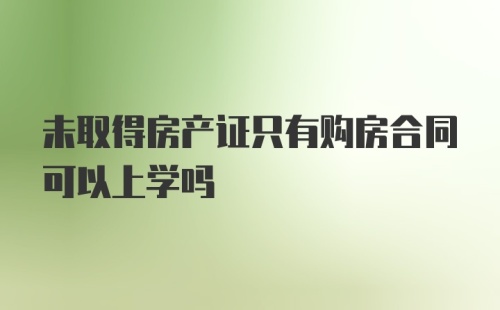 未取得房产证只有购房合同可以上学吗